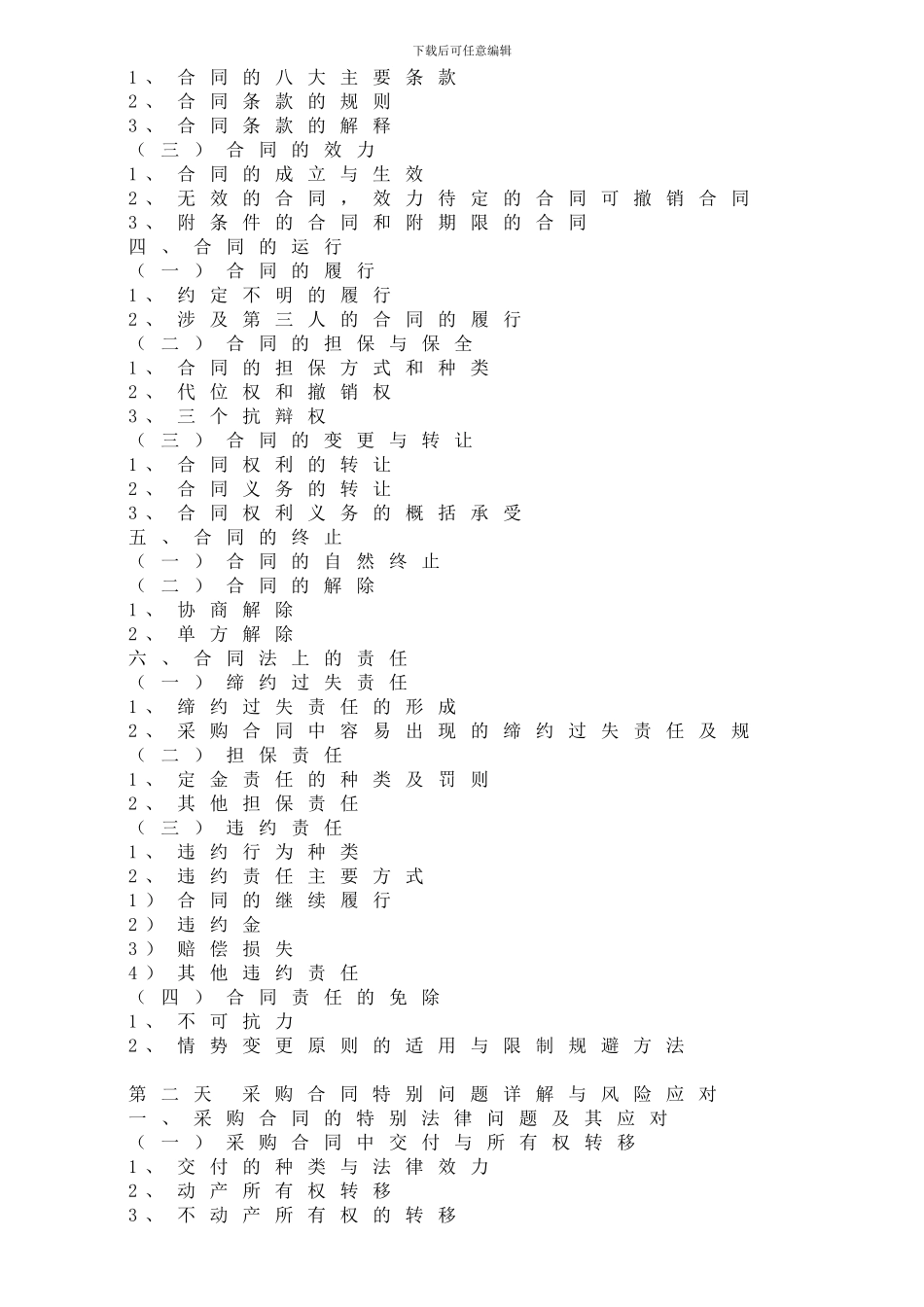 下载后可任意编辑

1、合同的八大主要条款
2、合同条款的规则
3、合同条款的解释
（三）合同的效力
1、合同的成立与生效
2、无效的合同，效力待定的合同可撤销合同
3、附条件的合同和附期限的合同
四、合同的运行
（一）合同的履行
1、约定不明的履行
2、涉及第三人的合同的履行
（二）合同的担保与保全
1、合同的担保方式和种类
2、代位权和撤销权
3、三个抗辩权
（三）合同的变更与转让
1、合同权利的转让
2、合同义务的转让
3、合同权利义务的概括承受
五、合同的终止
（一）合同的自然终止
（二）合同的解除
1、协商解除
2、单方解除
六、合同法上的责任
（一）缔约过失责任
1、缔约过失责任的形成
2、采购合同中容易出现的缔约过失责任及规
（二）担保责任
1、定金责任的种类及罚则
2、其他担保责任
（三）违约责任
1、违约行为种类
2、违约责任主要方式
1）合同的继续履行
2）违约金
3）赔偿损失
4）其他违约责任
（四）合同责任的免除
1、不可抗力
2、情势变更原则的适用与限制规避方法

第二天 采购合同特别问题详解与风险应对
一、采购合同的特别法律问题及其应对
（一）采购合同中交付与所有权转移
1、交付的种类与法律效力
2、动产所有权转移
3、不动产所有权的转移